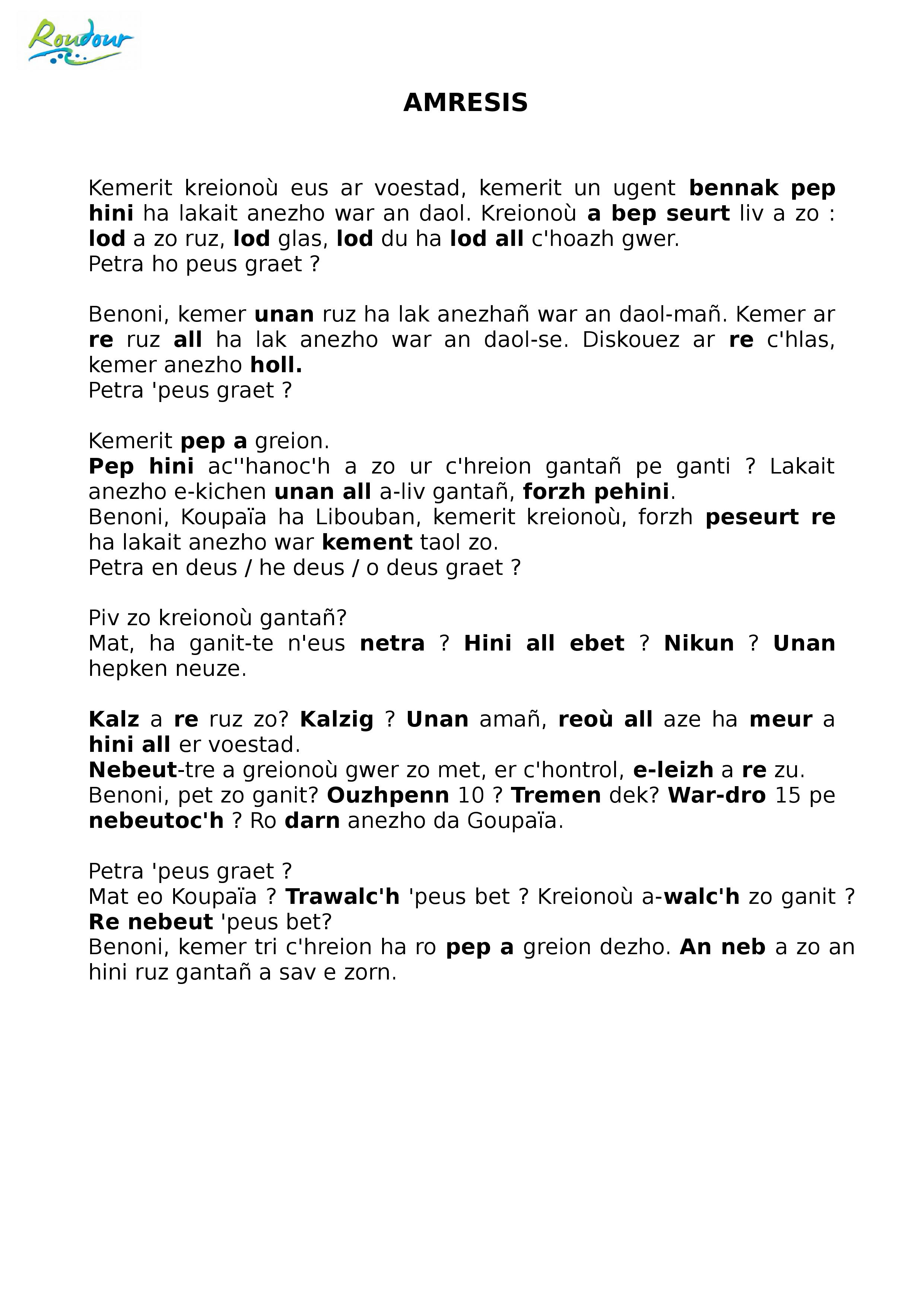 Roudour

AMRESIS

Kemerit kreionoù eus ar voestad, kemerit un ugent bennak pep hini ha lakait anezho war an daol. Kreionoù a bep seurt liv a zo : lod a zo ruz, lod glas, lod du ha lod all c'hoazh gwer.
Petra ho peus graet ?

Benoni, kemer unan ruz ha lak anezhañ war an daol-mañ. Kemer ar re ruz all ha lak anezho war an daol-se. Diskouez ar re c'hlas, kemer anezho holl.
Petra 'peus graet ?

Kemerit pep a greion.
Pep hini ac''hanoc'h a zo ur c'hreion gantañ pe ganti ? Lakait anezho e-kichen unan all a-liv gantañ, forzh pehini.
Benoni, Koupaïa ha Libouban, kemerit kreionoù, forzh peseurt re ha lakait anezho war kement taol zo.
Petra en deus / he deus / o deus graet ?

Piv zo kreionoù gantañ?
Mat, ha ganit-te n'eus netra ? Hini all ebet ? Nikun ? Unan hepken neuze.

Kalz a re ruz zo? Kalzig ? Unan amañ, reoù all aze ha meur a hini all er voestad.
Nebeut-tre a greionoù gwer zo met, er c'hontrol, e-leizh a re zu.
Benoni, pet zo ganit? Ouzhpenn 10 ? Tremen dek? War-dro 15 pe nebeutoc'h ? Ro darn anezho da Goupaïa.

Petra 'peus graet ?
Mat eo Koupaïa ? Trawalc'h 'peus bet ? Kreionoù a-walc'h zo ganit ? Re nebeut 'peus bet?
Benoni, kemer tri c'hreion ha ro pep a greion dezho. An neb a zo an hini ruz gantañ a sav e zorn.